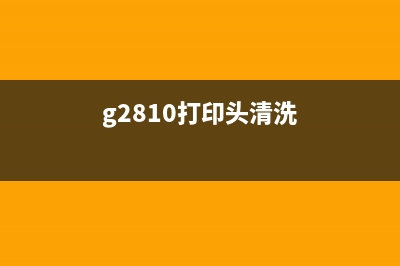 g2810打印头清洗